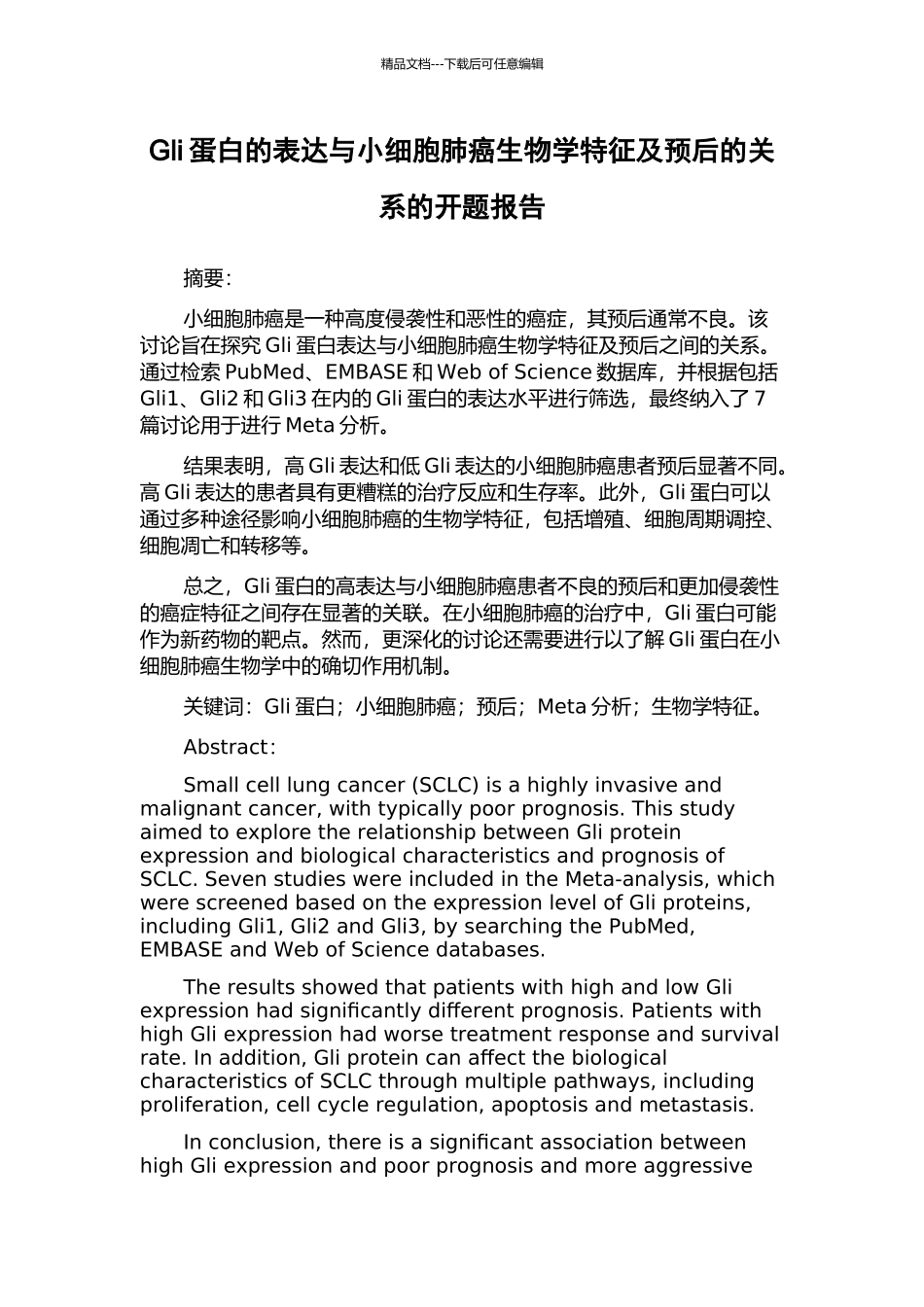 精品文档---下载后可任意编辑

Gli 蛋白的表达与小细胞肺癌生物学特征及预后的关系的开题报告

摘要：

小细胞肺癌是一种高度侵袭性和恶性的癌症，其预后通常不良。该讨论旨在探究 Gli 蛋白表达与小细胞肺癌生物学特征及预后之间的关系。通过检索 PubMed、EMBASE 和 Web of Science 数据库，并根据包括 Gli1、Gli2 和 Gli3 在内的 Gli 蛋白的表达水平进行筛选，最终纳入了 7 篇讨论用于进行 Meta 分析。

结果表明，高 Gli 表达和低 Gli 表达的小细胞肺癌患者预后显著不同。高 Gli 表达的患者具有更糟糕的治疗反应和生存率。此外，Gli 蛋白可以通过多种途径影响小细胞肺癌的生物学特征，包括增殖、细胞周期调控、细胞凋亡和转移等。

总之，Gli 蛋白的高表达与小细胞肺癌患者不良的预后和更加侵袭性的癌症特征之间存在显著的关联。在小细胞肺癌的治疗中，Gli 蛋白可能作为新药物的靶点。然而，更深化的讨论还需要进行以了解 Gli 蛋白在小细胞肺癌生物学中的确切作用机制。

关键词：Gli 蛋白；小细胞肺癌；预后；Meta 分析；生物学特征。

Abstract:

Small cell lung cancer (SCLC) is a highly invasive and malignant cancer, with typically poor prognosis. This study aimed to explore the relationship between Gli protein expression and biological characteristics and prognosis of SCLC. Seven studies were included in the Meta-analysis, which were screened based on the expression level of Gli proteins, including Gli1, Gli2 and Gli3, by searching the PubMed, EMBASE and Web of Science databases.

The results showed that patients with high and low Gli expression had significantly different prognosis. Patients with high Gli expression had worse treatment response and survival rate. In addition, Gli protein can affect the biological characteristics of SCLC through multiple pathways, including proliferation, cell cycle regulation, apoptosis and metastasis.

In conclusion, there is a significant association between high Gli expression and poor prognosis and more aggressive